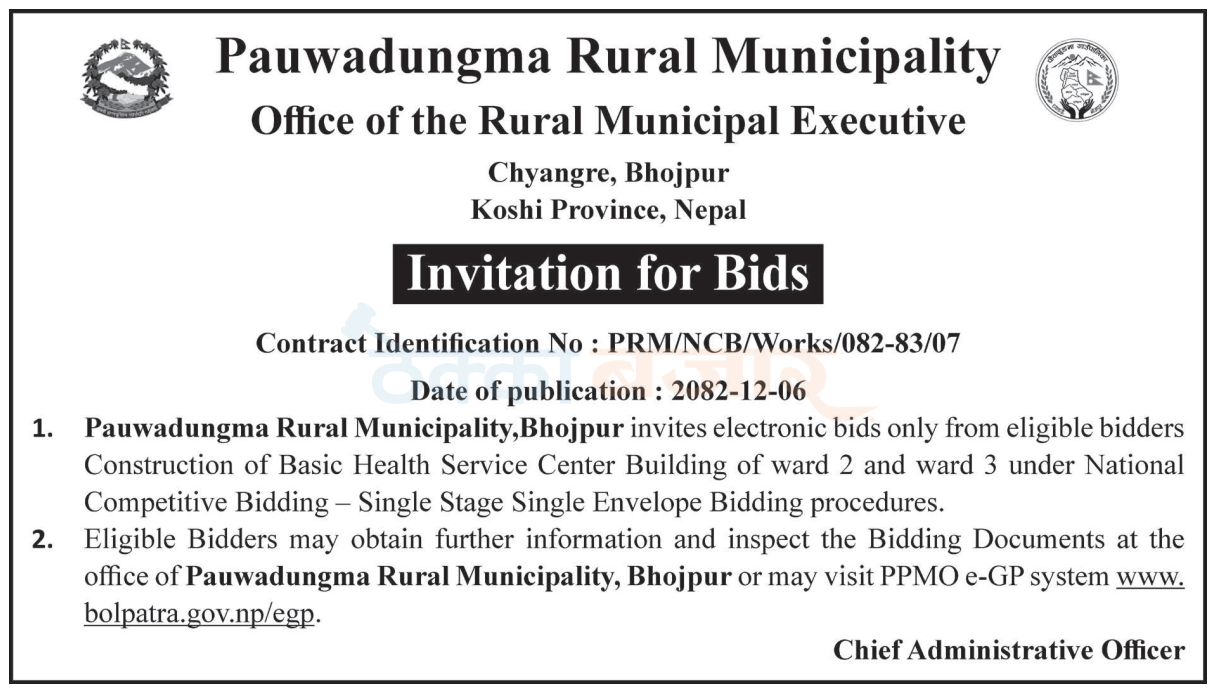 Pauwadungma Rural Municipality
Office of the Rural Municipal Executive
Chyangre, Bhojpur
Koshi Province, Nepal

Invitation for Bids

Contract Identification No : PRM/NCB/Works/082-83/07
Date of publication : 2082-12-06

1. Pauwadungma Rural Municipality,Bhojpur invites electronic bids only from eligible bidders Construction of Basic Health Service Center Building of ward 2 and ward 3 under National Competitive Bidding – Single Stage Single Envelope Bidding procedures.

2. Eligible Bidders may obtain further information and inspect the Bidding Documents at the office of Pauwadungma Rural Municipality, Bhojpur or may visit PPMO e-GP system www.bolpatra.gov.np/egp.

Chief Administrative Officer